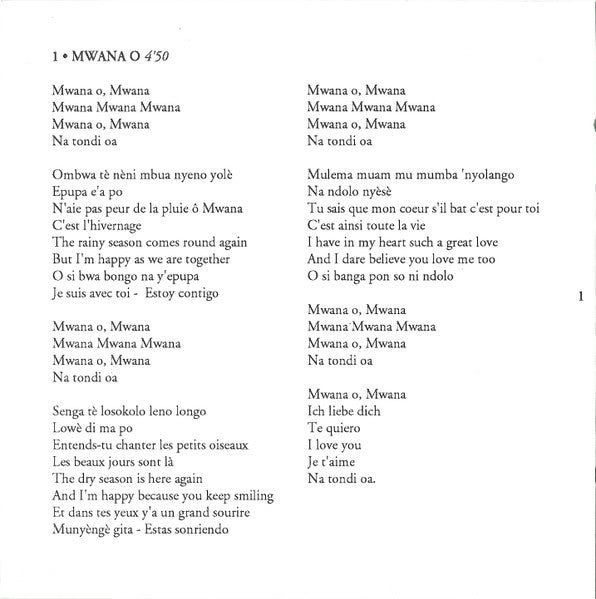 1 • MWANA O 4'50

Mwana o, Mwana
Mwana Mwana Mwana
Mwana o, Mwana
Na tondi oa

Ombwa tè nèni mbua nyeno yolè
Epupa e'a po
N'aie pas peur de la pluie ô Mwana
C'est l'hivernage
The rainy season comes round again
But I'm happy as we are together
O si bwa bongo na y'epupa
Je suis avec toi - Estoy contigo

Mwana o, Mwana
Mwana Mwana Mwana
Mwana o, Mwana
Na tondi oa

Senga tè losokolo leno longo
Lowè di ma po
Entends-tu chanter les petits oiseaux
Les beaux jours sont là
The dry season is here again
And I'm happy because you keep smiling
Et dans tes yeux y'a un grand sourire
Munyèngè gita - Estas sonriendo

Mwana o, Mwana
Mwana Mwana Mwana
Mwana o, Mwana
Na tondi oa

Mulema muam mu mumba 'nyolango
Na ndolo nyèsè
Tu sais que mon coeur s'il bat c'est pour toi
C'est ainsi toute la vie
I have in my heart such a great love
And I dare believe you love me too
O si banga pon so ni ndolo

Mwana o, Mwana
Mwana Mwana Mwana
Mwana o, Mwana
Na tondi oa

Mwana o, Mwana
Ich liebe dich
Te quiero
I love you
Je t'aime
Na tondi oa.

1